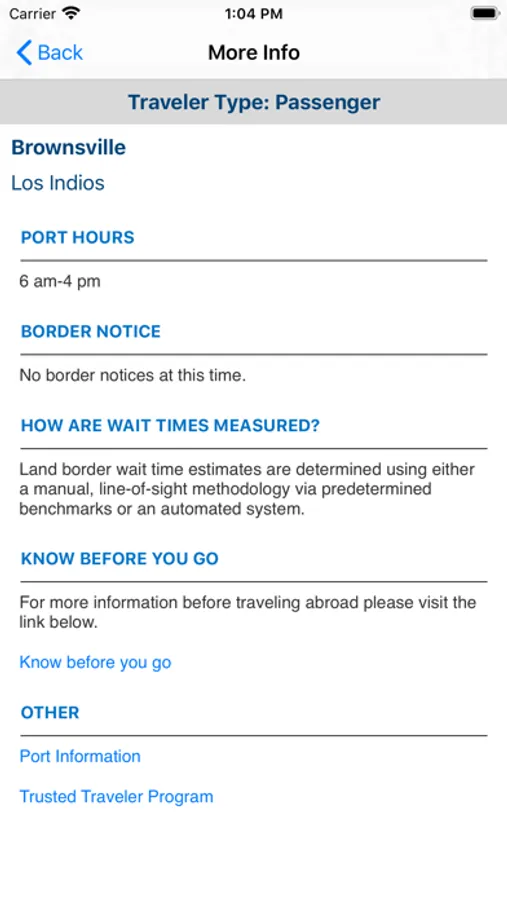 Carrier 1:04 PM

Back More Info

Traveler Type: Passenger

Brownsville

Los Indios

PORT HOURS

6 am-4 pm

BORDER NOTICE

No border notices at this time.

HOW ARE WAIT TIMES MEASURED?

Land border wait time estimates are determined using either a manual, line-of-sight methodology via predetermined benchmarks or an automated system.

KNOW BEFORE YOU GO

For more information before traveling abroad please visit the link below.

Know before you go

OTHER

Port Information

Trusted Traveler Program